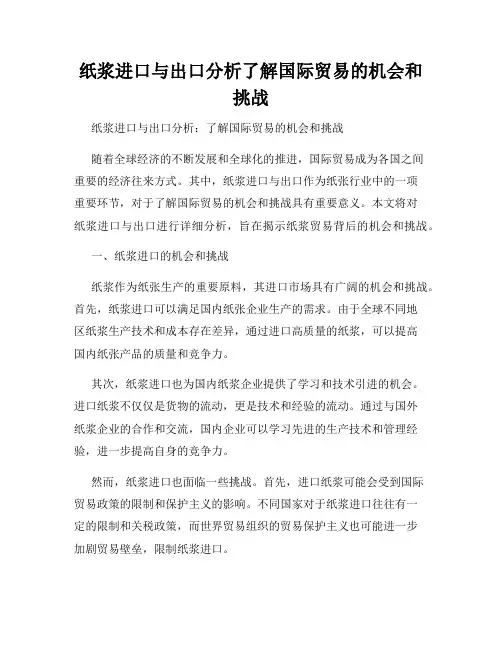 纸浆进口与出口分析了解国际贸易的机会和挑战

纸浆进口与出口分析：了解国际贸易的机会和挑战

随着全球经济的不断发展和全球化的推进，国际贸易成为各国之间重要的经济往来方式。其中，纸浆进口与出口作为纸张行业中的一项重要环节，对于了解国际贸易的机会和挑战具有重要意义。本文将对纸浆进口与出口进行详细分析，旨在揭示纸浆贸易背后的机会和挑战。

一、纸浆进口的机会和挑战

纸浆作为纸张生产的重要原料，其进口市场具有广阔的机会和挑战。首先，纸浆进口可以满足国内纸张企业生产的需求。由于全球不同地区纸浆生产技术和成本存在差异，通过进口高质量的纸浆，可以提高国内纸张产品的质量和竞争力。

其次，纸浆进口也为国内纸浆企业提供了学习和技术引进的机会。进口纸浆不仅仅是货物的流动，更是技术和经验的流动。通过与国外纸浆企业的合作和交流，国内企业可以学习先进的生产技术和管理经验，进一步提高自身的竞争力。

然而，纸浆进口也面临一些挑战。首先，进口纸浆可能会受到国际贸易政策的限制和保护主义的影响。不同国家对于纸浆进口往往有一定的限制和关税政策，而世界贸易组织的贸易保护主义也可能进一步加剧贸易壁垒，限制纸浆进口。